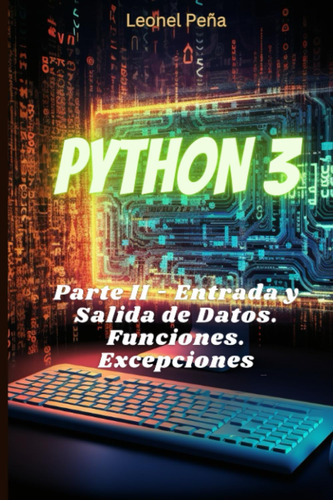 Leonel Peña

PYTHON 3

Parte II - Entrada y Salida de Datos. Funciones. Excepciones